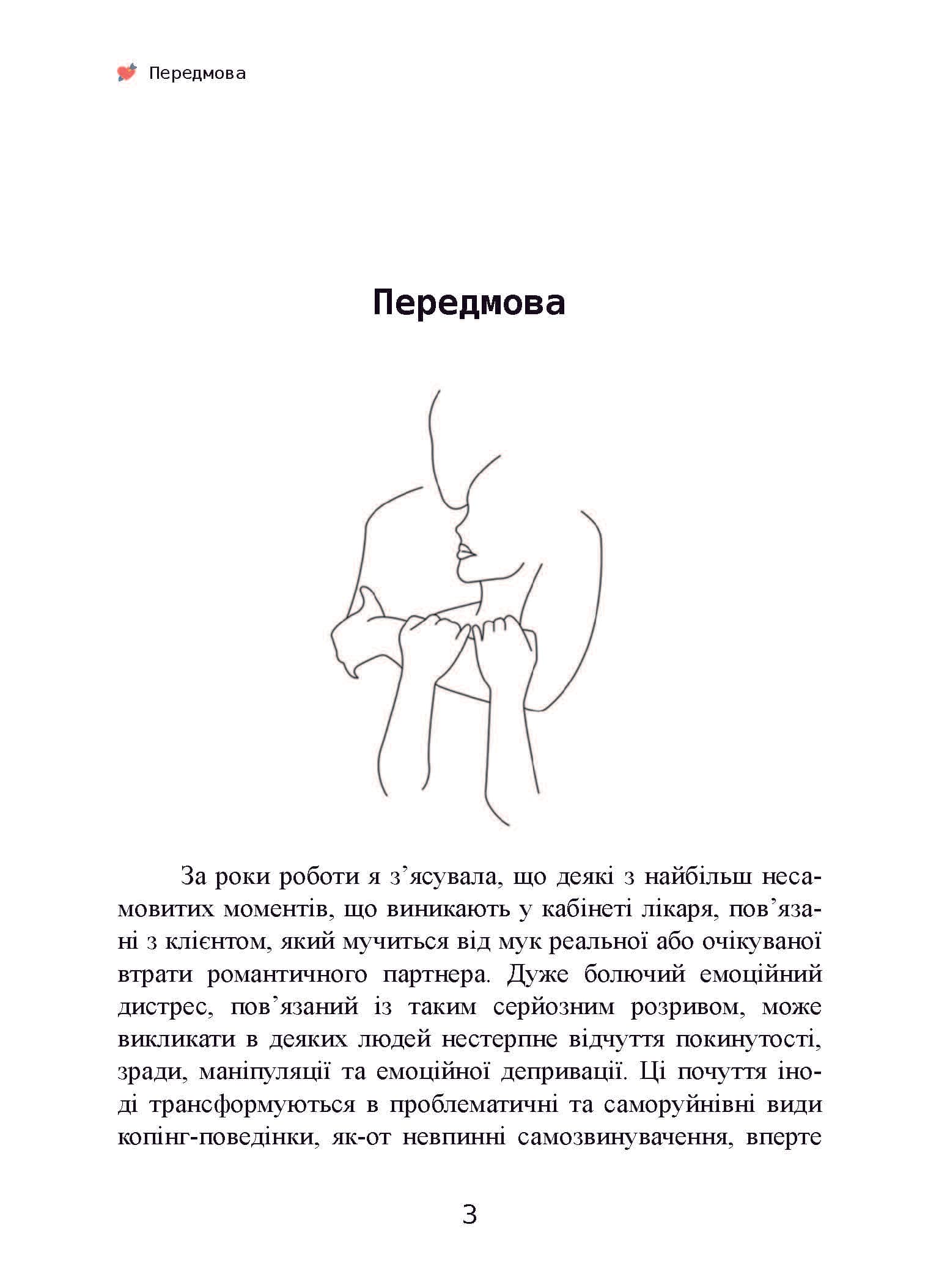 Передмова

Передмова

За роки роботи я з'ясувала, що деякі з найбільш несамовитих моментів, що виникають у кабінеті лікаря, пов'язані з клієнтом, який мучиться від мук реальної або очікуваної втрати романтичного партнера. Дуже болючий емоційний дистрес, пов'язаний із таким серйозним розривом, може викликати в деяких людей нестерпне відчуття покинутості, зради, маніпуляції та емоційної депривації. Ці почуття іноді трансформуються в проблематичні та саморуйнівні види копінг-поведінки, як-от невпинні самозвинувачення, вперте

3